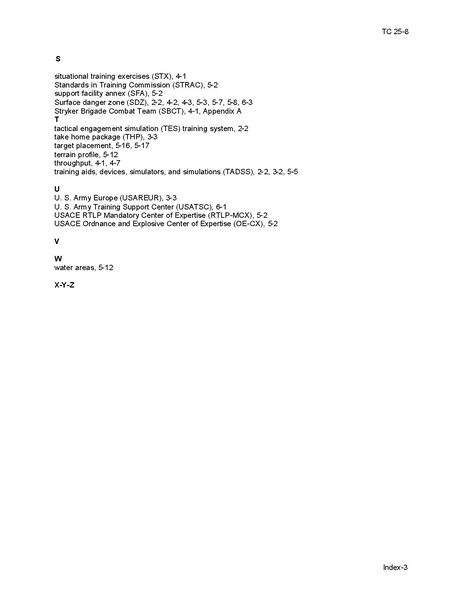 TC 25-8

S

situational training exercises (STX), 4-1
Standards in Training Commission (STRAC), 5-2
support facility annex (SFA), 5-2
Surface danger zone (SDZ), 2-2, 4-2, 4-3, 5-3, 5-7, 5-8, 6-3
Stryker Brigade Combat Team (SBCT), 4-1, Appendix A

T
tactical engagement simulation (TES) training system, 2-2
take home package (THP), 3-3
target placement, 5-16, 5-17
terrain profile, 5-12
throughput, 4-1, 4-7
training aids, devices, simulators, and simulations (TADSS), 2-2, 3-2, 5-5

U
U. S. Army Europe (USAREUR), 3-3
U. S. Army Training Support Center (USATSC), 6-1
USACE RTLP Mandatory Center of Expertise (RTLP-MCX), 5-2
USACE Ordnance and Explosive Center of Expertise (OE-CX), 5-2

V

W
water areas, 5-12

X-Y-Z

Index-3